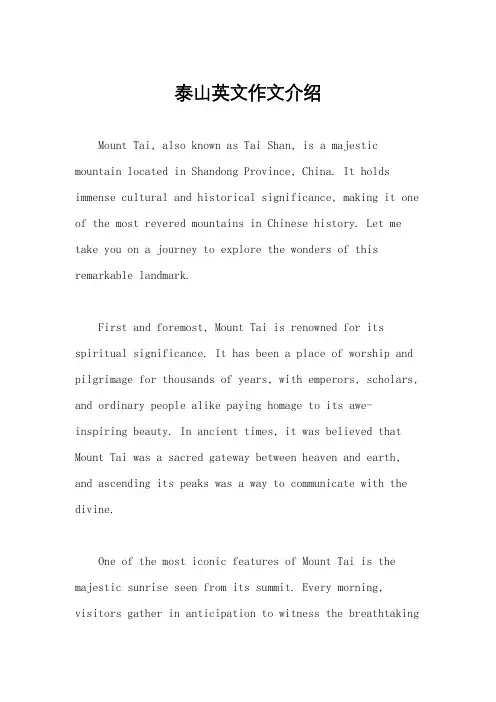 泰山英文作文介绍

Mount Tai, also known as Tai Shan, is a majestic mountain located in Shandong Province, China. It holds immense cultural and historical significance, making it one of the most revered mountains in Chinese history. Let me take you on a journey to explore the wonders of this remarkable landmark.

First and foremost, Mount Tai is renowned for its spiritual significance. It has been a place of worship and pilgrimage for thousands of years, with emperors, scholars, and ordinary people alike paying homage to its awe-inspiring beauty. In ancient times, it was believed that Mount Tai was a sacred gateway between heaven and earth, and ascending its peaks was a way to communicate with the divine.

One of the most iconic features of Mount Tai is the majestic sunrise seen from its summit. Every morning, visitors gather in anticipation to witness the breathtaking